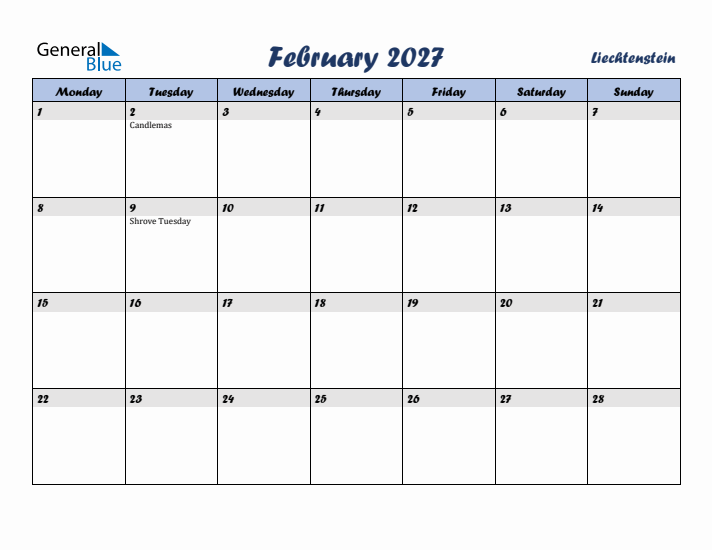 General Blue

February 2027

Liechtenstein

| Monday | Tuesday | Wednesday | Thursday | Friday | Saturday | Sunday |
|---|---|---|---|---|---|---|
| 1 | 2 Candlemas | 3 | 4 | 5 | 6 | 7 |
| 8 | 9 Shrove Tuesday | 10 | 11 | 12 | 13 | 14 |
| 15 | 16 | 17 | 18 | 19 | 20 | 21 |
| 22 | 23 | 24 | 25 | 26 | 27 | 28 |